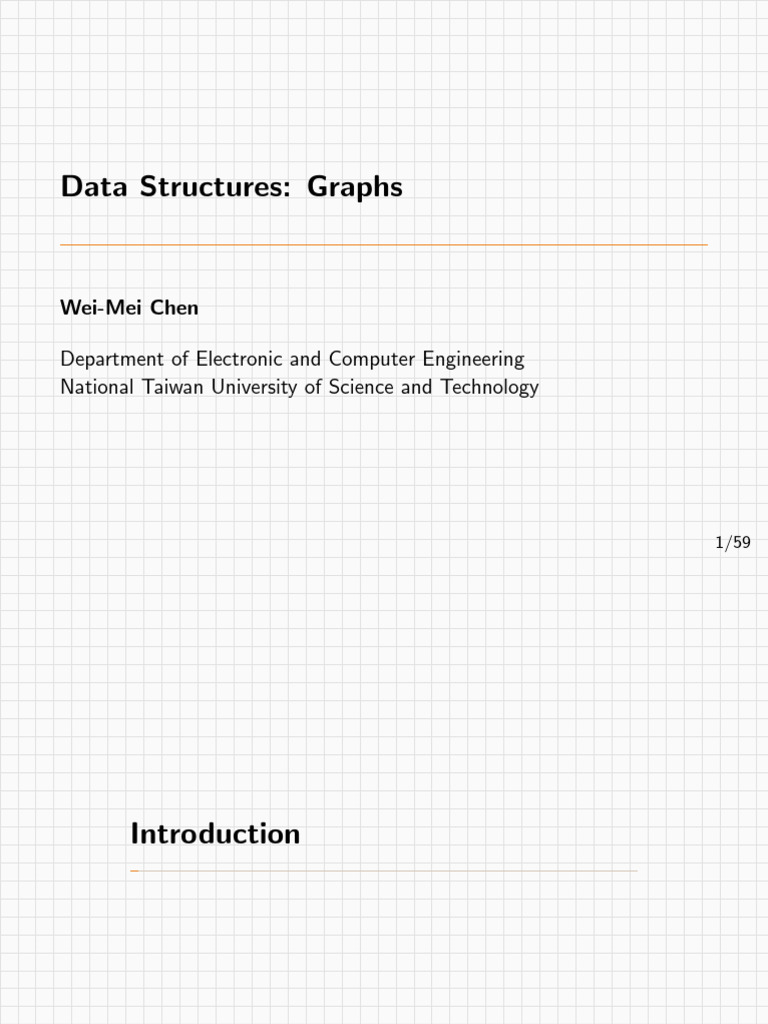 Data Structures: Graphs

Wei-Mei Chen

Department of Electronic and Computer Engineering
National Taiwan University of Science and Technology

1/59

Introduction